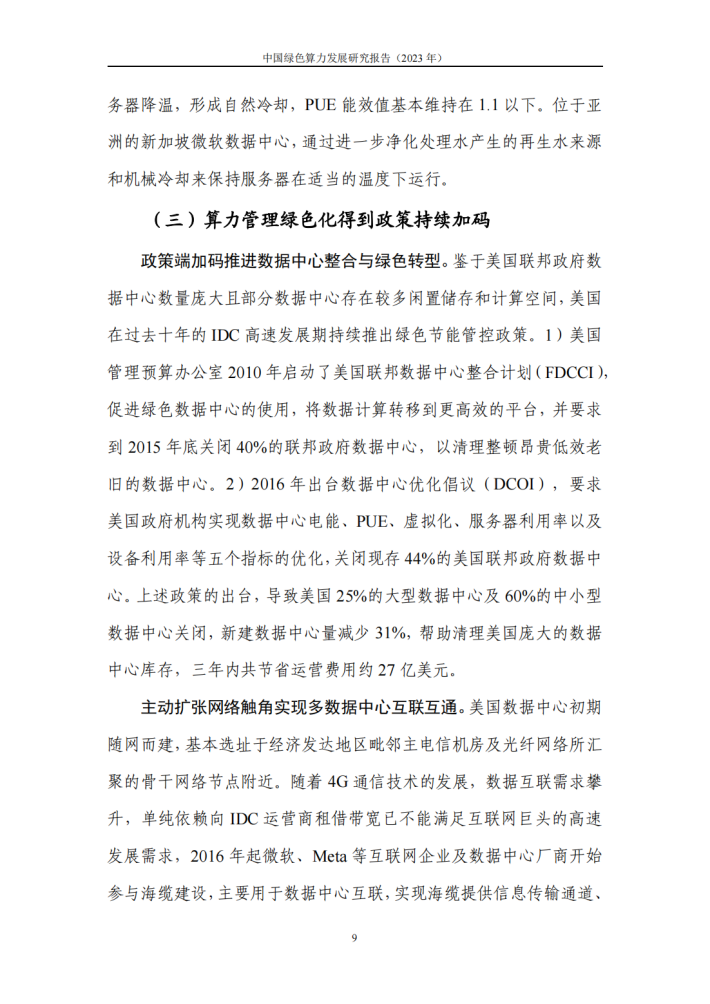 中国绿色算力发展研究报告（2023 年）

务器降温，形成自然冷却，PUE 能效值基本维持在 1.1 以下。位于亚洲的新加坡微软数据中心，通过进一步净化处理水产生的再生水来源和机械冷却来保持服务器在适当的温度下运行。

（三）算力管理绿色化得到政策持续加码

政策端加码推进数据中心整合与绿色转型。鉴于美国联邦政府数据中心数量庞大且部分数据中心存在较多闲置储存和计算空间，美国在过去十年的 IDC 高速发展期持续推出绿色节能管控政策。1）美国管理预算办公室 2010 年启动了美国联邦数据中心整合计划（FDCCI），促进绿色数据中心的使用，将数据计算转移到更高效的平台，并要求到 2015 年底关闭 40%的联邦政府数据中心，以清理整顿昂贵低效老旧的数据中心。2）2016 年出台数据中心优化倡议（DCOI），要求美国政府机构实现数据中心电能、PUE、虚拟化、服务器利用率以及设备利用率等五个指标的优化，关闭现存 44%的美国联邦政府数据中心。上述政策的出台，导致美国 25%的大型数据中心及 60%的中小型数据中心关闭，新建数据中心量减少 31%，帮助清理美国庞大的数据中心库存，三年内共节省运营费用约 27 亿美元。

主动扩张网络触角实现多数据中心互联互通。美国数据中心初期随网而建，基本选址于经济发达地区毗邻主电信机房及光纤网络所汇聚的骨干网络节点附近。随着 4G 通信技术的发展，数据互联需求攀升，单纯依赖向 IDC 运营商租借带宽已不能满足互联网巨头的高速发展需求，2016 年起微软、Meta 等互联网企业及数据中心厂商开始参与海缆建设，主要用于数据中心互联，实现海缆提供信息传输通道、

9